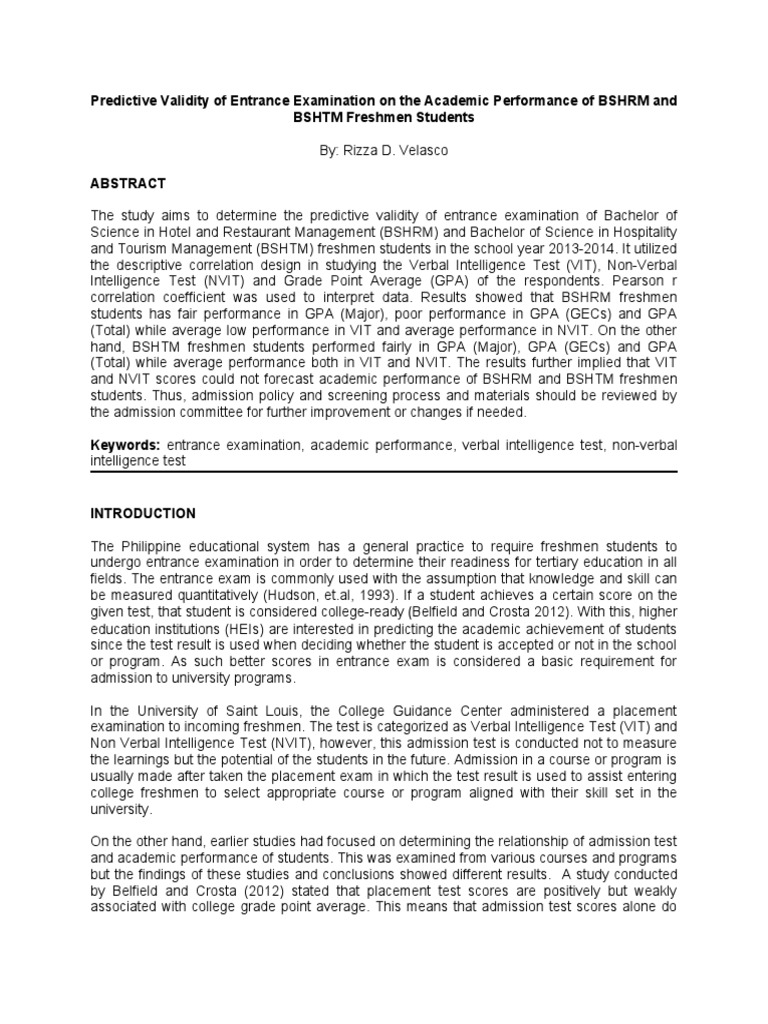 Predictive Validity of Entrance Examination on the Academic Performance of BSHRM and BSHTM Freshmen Students

By: Rizza D. Velasco

ABSTRACT

The study aims to determine the predictive validity of entrance examination of Bachelor of Science in Hotel and Restaurant Management (BSHRM) and Bachelor of Science in Hospitality and Tourism Management (BSHTM) freshmen students in the school year 2013-2014. It utilized the descriptive correlation design in studying the Verbal Intelligence Test (VIT), Non-Verbal Intelligence Test (NVIT) and Grade Point Average (GPA) of the respondents. Pearson r correlation coefficient was used to interpret data. Results showed that BSHRM freshmen students has fair performance in GPA (Major), poor performance in GPA (GECs) and GPA (Total) while average low performance in VIT and average performance in NVIT. On the other hand, BSHTM freshmen students performed fairly in GPA (Major), GPA (GECs) and GPA (Total) while average performance both in VIT and NVIT. The results further implied that VIT and NVIT scores could not forecast academic performance of BSHRM and BSHTM freshmen students. Thus, admission policy and screening process and materials should be reviewed by the admission committee for further improvement or changes if needed.

Keywords: entrance examination, academic performance, verbal intelligence test, non-verbal intelligence test

INTRODUCTION

The Philippine educational system has a general practice to require freshmen students to undergo entrance examination in order to determine their readiness for tertiary education in all fields. The entrance exam is commonly used with the assumption that knowledge and skill can be measured quantitatively (Hudson, et.al, 1993). If a student achieves a certain score on the given test, that student is considered college-ready (Belfield and Crosta 2012). With this, higher education institutions (HEIs) are interested in predicting the academic achievement of students since the test result is used when deciding whether the student is accepted or not in the school or program. As such better scores in entrance exam is considered a basic requirement for admission to university programs.

In the University of Saint Louis, the College Guidance Center administered a placement examination to incoming freshmen. The test is categorized as Verbal Intelligence Test (VIT) and Non Verbal Intelligence Test (NVIT), however, this admission test is conducted not to measure the learnings but the potential of the students in the future. Admission in a course or program is usually made after taken the placement exam in which the test result is used to assist entering college freshmen to select appropriate course or program aligned with their skill set in the university.

On the other hand, earlier studies had focused on determining the relationship of admission test and academic performance of students. This was examined from various courses and programs but the findings of these studies and conclusions showed different results. A study conducted by Belfield and Crosta (2012) stated that placement test scores are positively but weakly associated with college grade point average. This means that admission test scores alone do